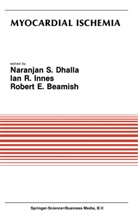 MYOCARDIAL ISCHEMIA

edited by
Naranjan S. Dhalla
Ian R. Innes
Robert E. Beamish

Springer-Science+Business Media, B.V.